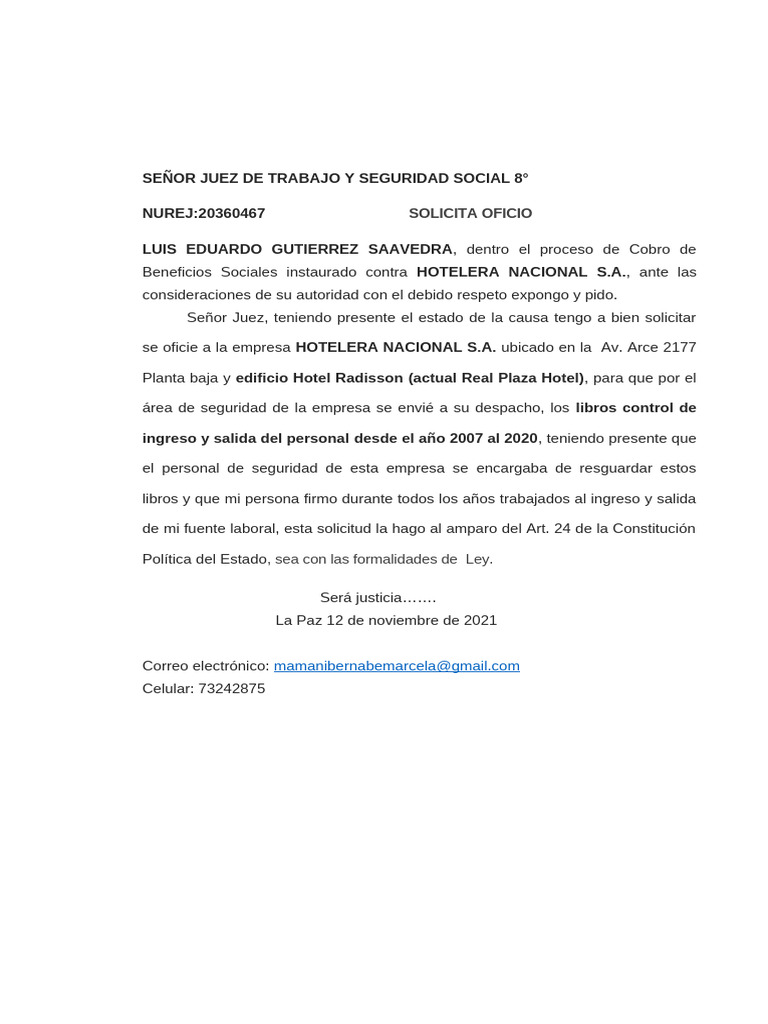 SEÑOR JUEZ DE TRABAJO Y SEGURIDAD SOCIAL 8°

NUREJ:20360467 SOLICITA OFICIO

LUIS EDUARDO GUTIERREZ SAAVEDRA, dentro el proceso de Cobro de Beneficios Sociales instaurado contra HOTELERA NACIONAL S.A., ante las consideraciones de su autoridad con el debido respeto expongo y pido.

Señor Juez, teniendo presente el estado de la causa tengo a bien solicitar se oficie a la empresa HOTELERA NACIONAL S.A. ubicado en la Av. Arce 2177 Planta baja y edificio Hotel Radisson (actual Real Plaza Hotel), para que por el área de seguridad de la empresa se envié a su despacho, los libros control de ingreso y salida del personal desde el año 2007 al 2020, teniendo presente que el personal de seguridad de esta empresa se encargaba de resguardar estos libros y que mi persona firmo durante todos los años trabajados al ingreso y salida de mi fuente laboral, esta solicitud la hago al amparo del Art. 24 de la Constitución Política del Estado, sea con las formalidades de Ley.

Será justicia…….
La Paz 12 de noviembre de 2021

Correo electrónico: mamanibernabemarcela@gmail.com
Celular: 73242875